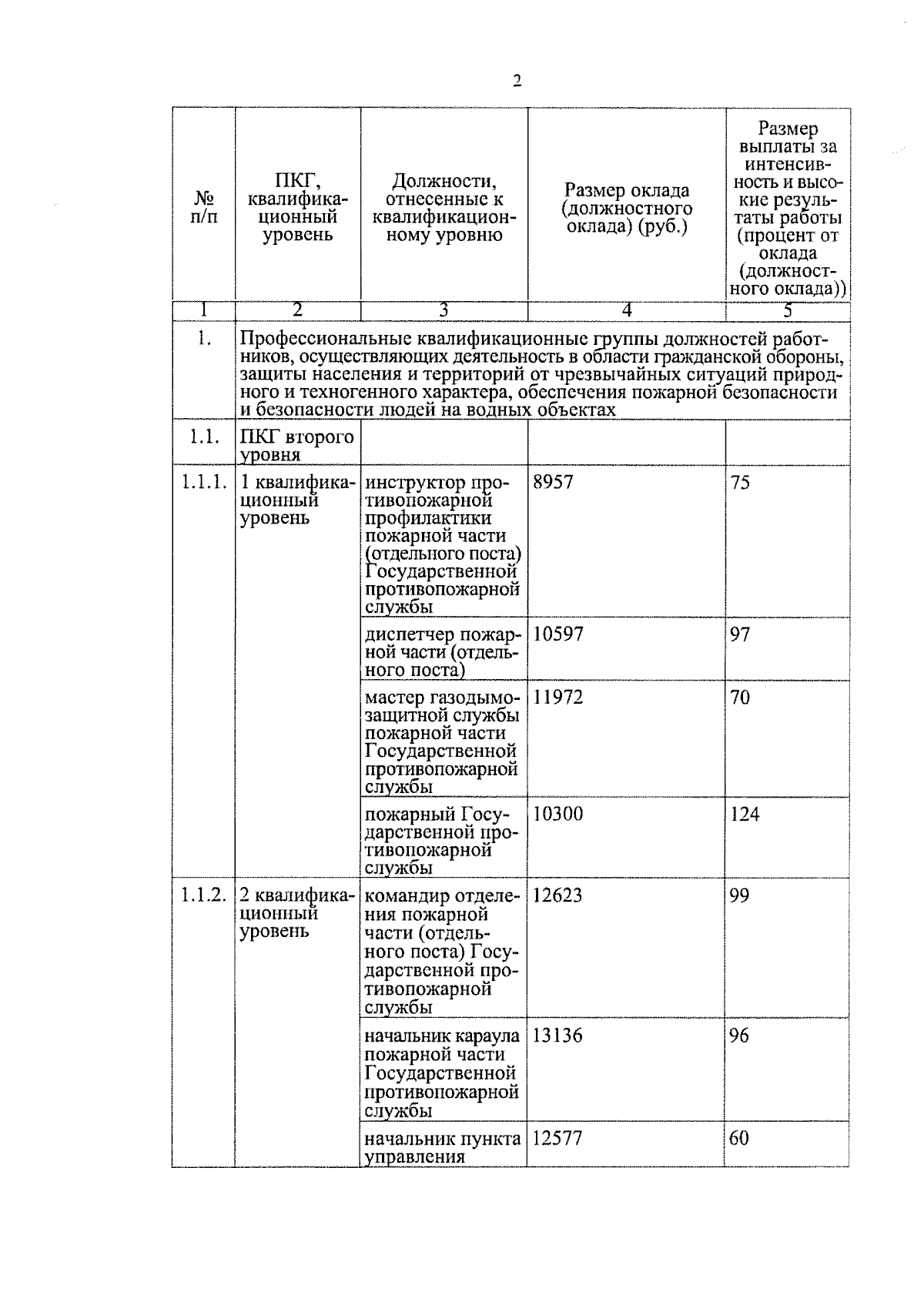 2

| № п/п | ПКГ, квалификационный уровень | Должности, отнесенные к квалификационному уровню | Размер оклада (должностного оклада) (руб.) | Размер выплаты за интенсивность и высокие результаты работы (процент от оклада (должностного оклада)) |
|---|---|---|---|---|
| 1 | 2 | 3 | 4 | 5 |
| 1. | Профессиональные квалификационные группы должностей работников, осуществляющих деятельность в области гражданской обороны, защиты населения и территорий от чрезвычайных ситуаций природного и техногенного характера, обеспечения пожарной безопасности и безопасности людей на водных объектах | | | |
| 1.1. | ПКГ второго уровня | | | |
| 1.1.1. | 1 квалификационный уровень | инструктор противопожарной профилактики пожарной части (отдельного поста) Государственной противопожарной службы | 8957 | 75 |
| | | диспетчер пожарной части (отдельного поста) | 10597 | 97 |
| | | мастер газодымозащитной службы пожарной части Государственной противопожарной службы | 11972 | 70 |
| | | пожарный Государственной противопожарной службы | 10300 | 124 |
| 1.1.2. | 2 квалификационный уровень | командир отделения пожарной части (отдельного поста) Государственной противопожарной службы | 12623 | 99 |
| | | начальник караула пожарной части Государственной противопожарной службы | 13136 | 96 |
| | | начальник пункта управления | 12577 | 60 |